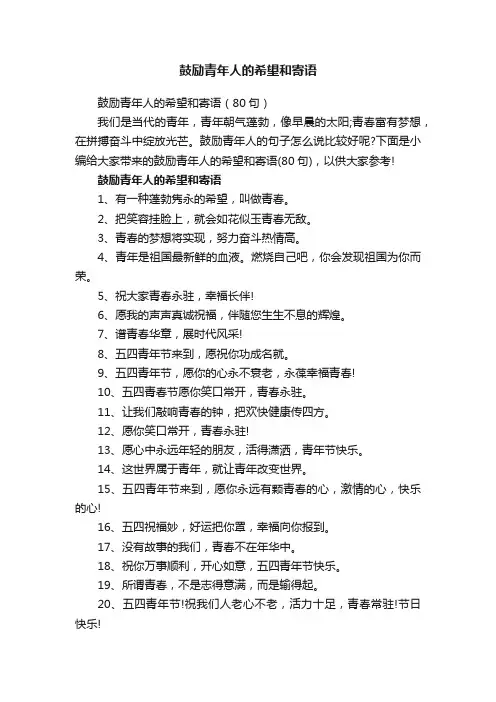 鼓励青年人的希望和寄语

鼓励青年人的希望和寄语（80句）

我们是当代的青年，青年朝气蓬勃，像早晨的太阳;青春富有梦想，在拼搏奋斗中绽放光芒。鼓励青年人的句子怎么说比较好呢?下面是小编给大家带来的鼓励青年人的希望和寄语(80句)，以供大家参考!

鼓励青年人的希望和寄语

1、有一种蓬勃隽永的希望，叫做青春。

2、把笑容挂脸上，就会如花似玉青春无敌。

3、青春的梦想将实现，努力奋斗热情高。

4、青年是祖国最新鲜的血液。燃烧自己吧，你会发现祖国为你而荣。

5、祝大家青春永驻，幸福长伴!

6、愿我的声声真诚祝福，伴随您生生不息的辉煌。

7、谱青春华章，展时代风采!

8、五四青年节来到，愿祝你功成名就。

9、五四青年节，愿你的心永不衰老，永葆幸福青春!

10、五四青春节愿你笑口常开，青春永驻。

11、让我们敲响青春的钟，把欢快健康传四方。

12、愿你笑口常开，青春永驻!

13、愿心中永远年轻的朋友，活得潇洒，青年节快乐。

14、这世界属于青年，就让青年改变世界。

15、五四青年节来到，愿你永远有颗青春的心，激情的心，快乐的心!

16、五四祝福妙，好运把你罩，幸福向你报到。

17、没有故事的我们，青春不在年华中。

18、祝你万事顺利，开心如意，五四青年节快乐。

19、所谓青春，不是志得意满，而是输得起。

20、五四青年节!祝我们人老心不老，活力十足，青春常驻!节日快乐!